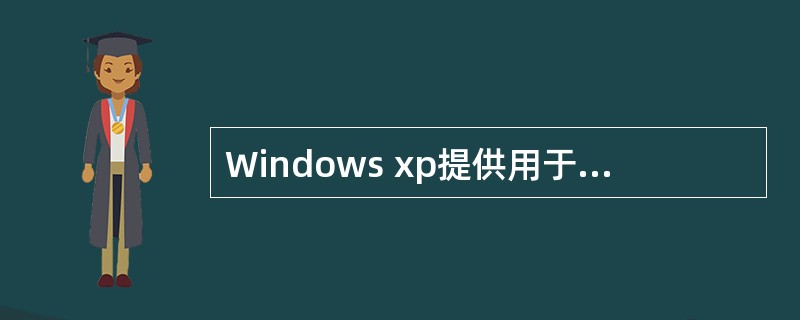 Windows xp提供用于...